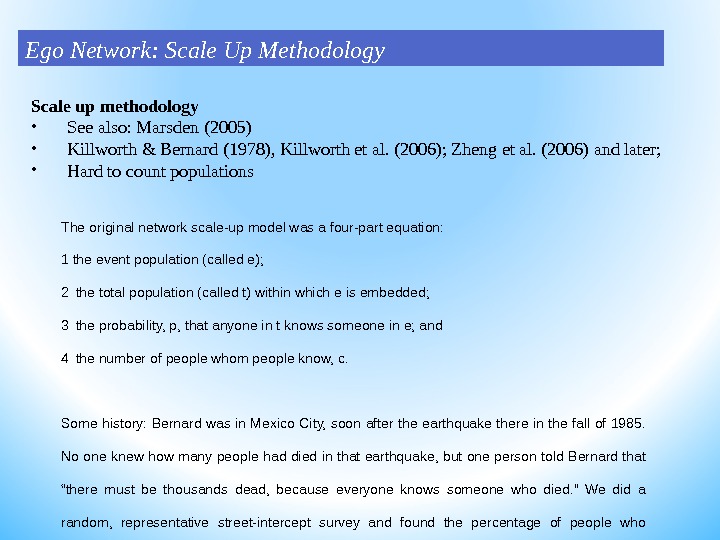 Ego Network: Scale Up Methodology

Scale up methodology
• See also: Marsden (2005)
• Killworth & Bernard (1978), Killworth et al. (2006); Zheng et al. (2006) and later;
• Hard to count populations

The original network scale-up model was a four-part equation:

1 the event population (called e);

2 the total population (called t) within which e is embedded;

3 the probability, p, that anyone in t knows someone in e; and

4 the number of people whom people know, c.

Some history: Bernard was in Mexico City, soon after the earthquake there in the fall of 1985. No one knew how many people had died in that earthquake, but one person told Bernard that "there must be thousands dead, because everyone knows someone who died." We did a random, representative street-intercept survey and found the percentage of people who